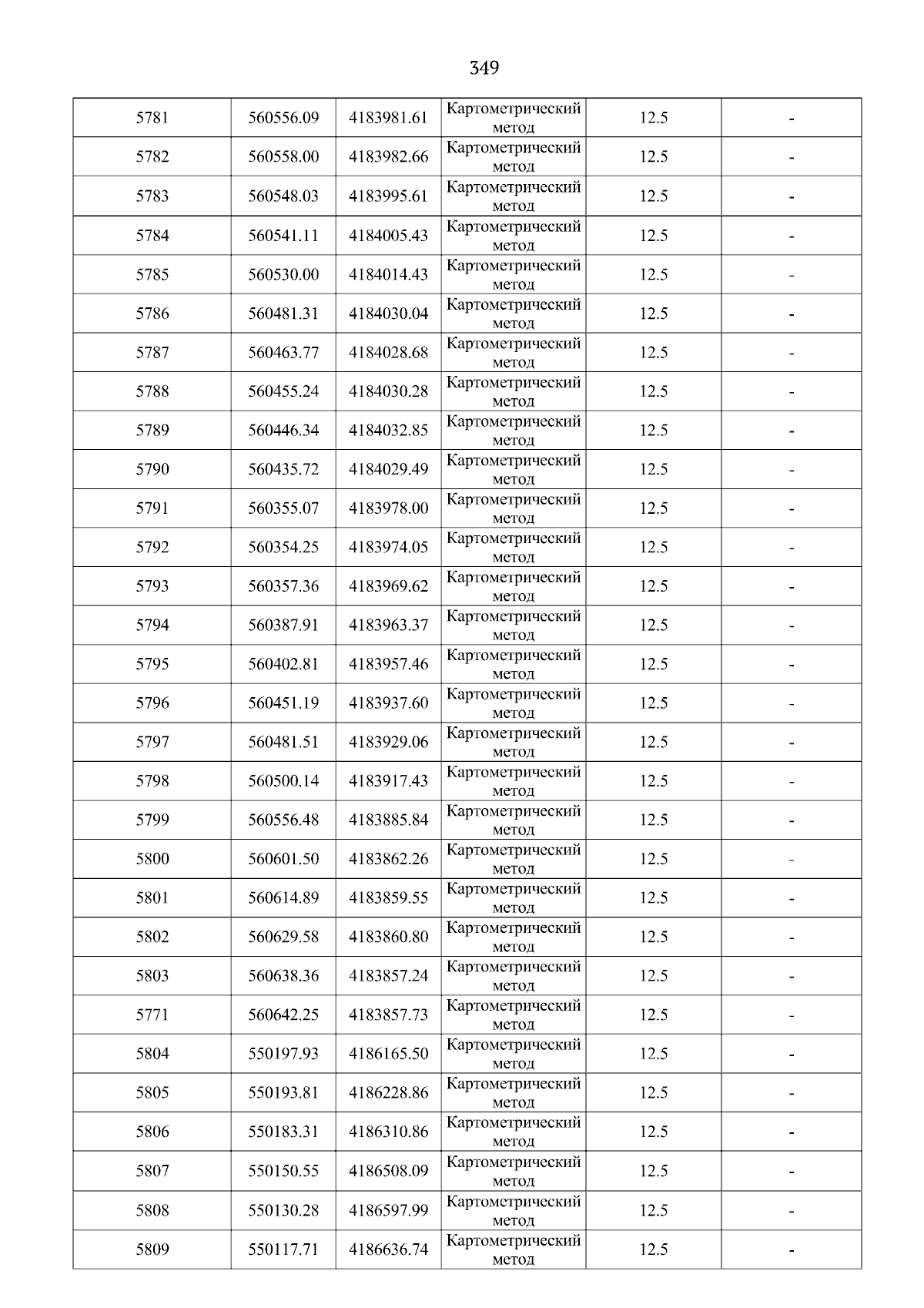 349

| | | | | | |
|---|---|---|---|---|---|
| 5781 | 560556.09 | 4183981.61 | Картометрический метод | 12.5 | - |
| 5782 | 560558.00 | 4183982.66 | Картометрический метод | 12.5 | - |
| 5783 | 560548.03 | 4183995.61 | Картометрический метод | 12.5 | - |
| 5784 | 560541.11 | 4184005.43 | Картометрический метод | 12.5 | - |
| 5785 | 560530.00 | 4184014.43 | Картометрический метод | 12.5 | - |
| 5786 | 560481.31 | 4184030.04 | Картометрический метод | 12.5 | - |
| 5787 | 560463.77 | 4184028.68 | Картометрический метод | 12.5 | - |
| 5788 | 560455.24 | 4184030.28 | Картометрический метод | 12.5 | - |
| 5789 | 560446.34 | 4184032.85 | Картометрический метод | 12.5 | - |
| 5790 | 560435.72 | 4184029.49 | Картометрический метод | 12.5 | - |
| 5791 | 560355.07 | 4183978.00 | Картометрический метод | 12.5 | - |
| 5792 | 560354.25 | 4183974.05 | Картометрический метод | 12.5 | - |
| 5793 | 560357.36 | 4183969.62 | Картометрический метод | 12.5 | - |
| 5794 | 560387.91 | 4183963.37 | Картометрический метод | 12.5 | - |
| 5795 | 560402.81 | 4183957.46 | Картометрический метод | 12.5 | - |
| 5796 | 560451.19 | 4183937.60 | Картометрический метод | 12.5 | - |
| 5797 | 560481.51 | 4183929.06 | Картометрический метод | 12.5 | - |
| 5798 | 560500.14 | 4183917.43 | Картометрический метод | 12.5 | - |
| 5799 | 560556.48 | 4183885.84 | Картометрический метод | 12.5 | - |
| 5800 | 560601.50 | 4183862.26 | Картометрический метод | 12.5 | - |
| 5801 | 560614.89 | 4183859.55 | Картометрический метод | 12.5 | - |
| 5802 | 560629.58 | 4183860.80 | Картометрический метод | 12.5 | - |
| 5803 | 560638.36 | 4183857.24 | Картометрический метод | 12.5 | - |
| 5771 | 560642.25 | 4183857.73 | Картометрический метод | 12.5 | - |
| 5804 | 550197.93 | 4186165.50 | Картометрический метод | 12.5 | - |
| 5805 | 550193.81 | 4186228.86 | Картометрический метод | 12.5 | - |
| 5806 | 550183.31 | 4186310.86 | Картометрический метод | 12.5 | - |
| 5807 | 550150.55 | 4186508.09 | Картометрический метод | 12.5 | - |
| 5808 | 550130.28 | 4186597.99 | Картометрический метод | 12.5 | - |
| 5809 | 550117.71 | 4186636.74 | Картометрический метод | 12.5 | - |